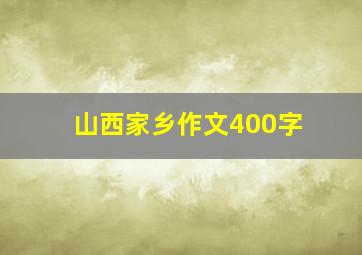 山西家乡作文400字